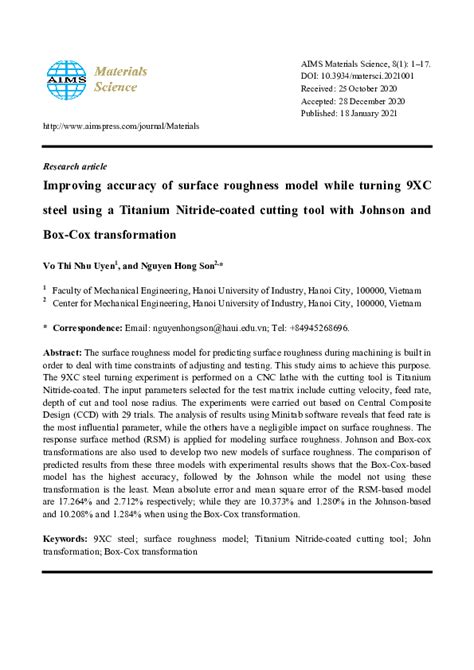 AIMS Materials Science

AIMS Materials Science, 8(1): 1–17.
DOI: 10.3934/matersci.2021001
Received: 25 October 2020
Accepted: 28 December 2020
Published: 18 January 2021

http://www.aimspress.com/journal/Materials

Research article

Improving accuracy of surface roughness model while turning 9XC steel using a Titanium Nitride-coated cutting tool with Johnson and Box-Cox transformation

Vo Thi Nhu Uyen$^{1}$, and Nguyen Hong Son$^{2,*}$

$^{1}$ Faculty of Mechanical Engineering, Hanoi University of Industry, Hanoi City, 100000, Vietnam
$^{2}$ Center for Mechanical Engineering, Hanoi University of Industry, Hanoi City, 100000, Vietnam

* Correspondence: Email: nguyenhongson@haui.edu.vn; Tel: +84945268696.

Abstract: The surface roughness model for predicting surface roughness during machining is built in order to deal with time constraints of adjusting and testing. This study aims to achieve this purpose. The 9XC steel turning experiment is performed on a CNC lathe with the cutting tool is Titanium Nitride-coated. The input parameters selected for the test matrix include cutting velocity, feed rate, depth of cut and tool nose radius. The experiments were carried out based on Central Composite Design (CCD) with 29 trials. The analysis of results using Minitab software reveals that feed rate is the most influential parameter, while the others have a negligible impact on surface roughness. The response surface method (RSM) is applied for modeling surface roughness. Johnson and Box-cox transformations are also used to develop two new models of surface roughness. The comparison of predicted results from these three models with experimental results shows that the Box-Cox-based model has the highest accuracy, followed by the Johnson while the model not using these transformation is the least. Mean absolute error and mean square error of the RSM-based model are 17.264% and 2.712% respectively; while they are 10.373% and 1.280% in the Johnson-based and 10.208% and 1.284% when using the Box-Cox transformation.

Keywords: 9XC steel; surface roughness model; Titanium Nitride-coated cutting tool; John transformation; Box-Cox transformation